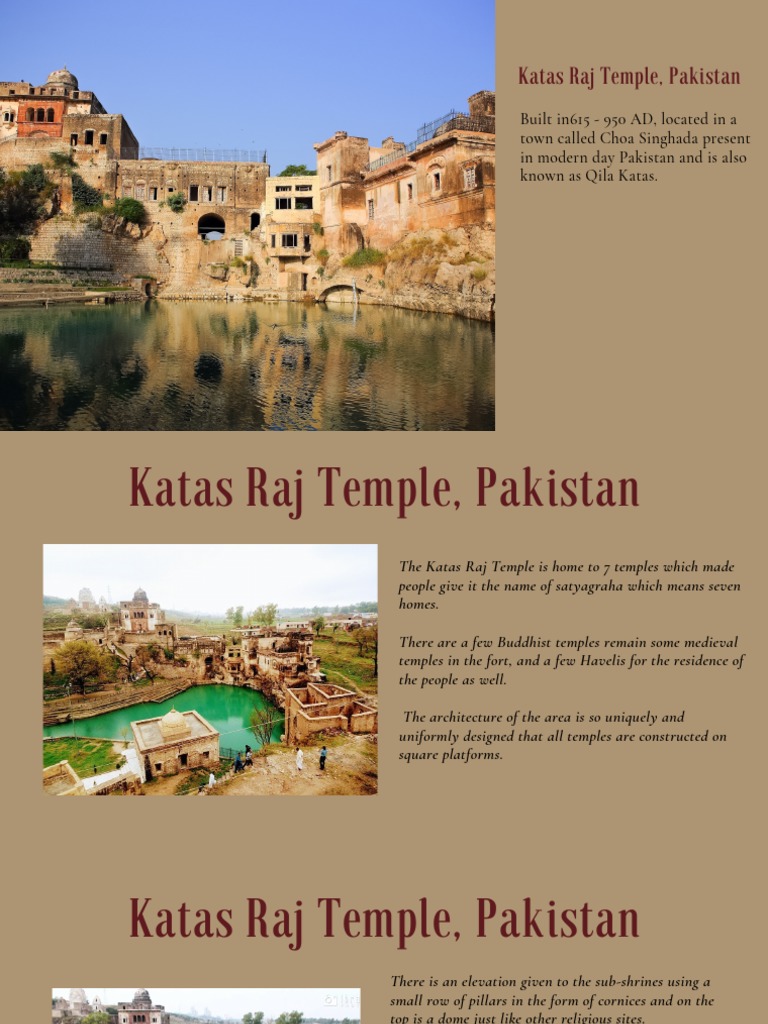 Katas Raj Temple, Pakistan

Built in615 - 950 AD, located in a town called Choa Singhada present in modern day Pakistan and is also known as Qila Katas.

Katas Raj Temple, Pakistan

The Katas Raj Temple is home to 7 temples which made people give it the name of satyagraha which means seven homes.

There are a few Buddhist temples remain some medieval temples in the fort, and a few Havelis for the residence of the people as well.

The architecture of the area is so uniquely and uniformly designed that all temples are constructed on square platforms.

Katas Raj Temple, Pakistan

There is an elevation given to the sub-shrines using a small row of pillars in the form of cornices and on the top is a dome just like other religious sites.